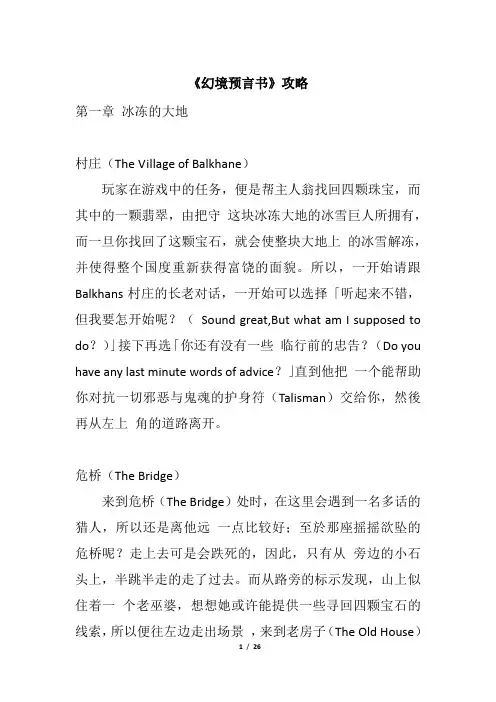 《幻境预言书》攻略

第一章 冰冻的大地

村庄（The Village of Balkhane）

玩家在游戏中的任务，便是帮主人翁找回四颗珠宝，而其中的一颗翡翠，由把守 这块冰冻大地的冰雪巨人所拥有，而一旦你找回了这颗宝石，就会使整块大地上 的冰雪解冻，并使得整个国度重新获得富饶的面貌。所以，一开始请跟 Balkhans 村庄的长老对话，一开始可以选择「听起来不错，但我要怎开始呢？（ Sound great,But what am I supposed to do？）」接下再选「你还有没有一些 临行前的忠告？（Do you have any last minute words of advice？」直到他把 一个能帮助你对抗一切邪恶与鬼魂的护身符（Talisman）交给你，然後再从左上 角的道路离开。

危桥（The Bridge）

来到危桥（The Bridge）处时，在这里会遇到一名多话的猎人，所以还是离他远 一点比较好；至於那座摇摇欲坠的危桥呢？走上去可是会跌死的，因此，只有从 旁边的小石头上，半跳半走的走了过去。而从路旁的标示发现，山上似住着一 个老巫婆，想想她或许能提供一些寻回四颗宝石的线索，所以便往左边走出场景 ，来到老房子（The Old House）

1 / 26